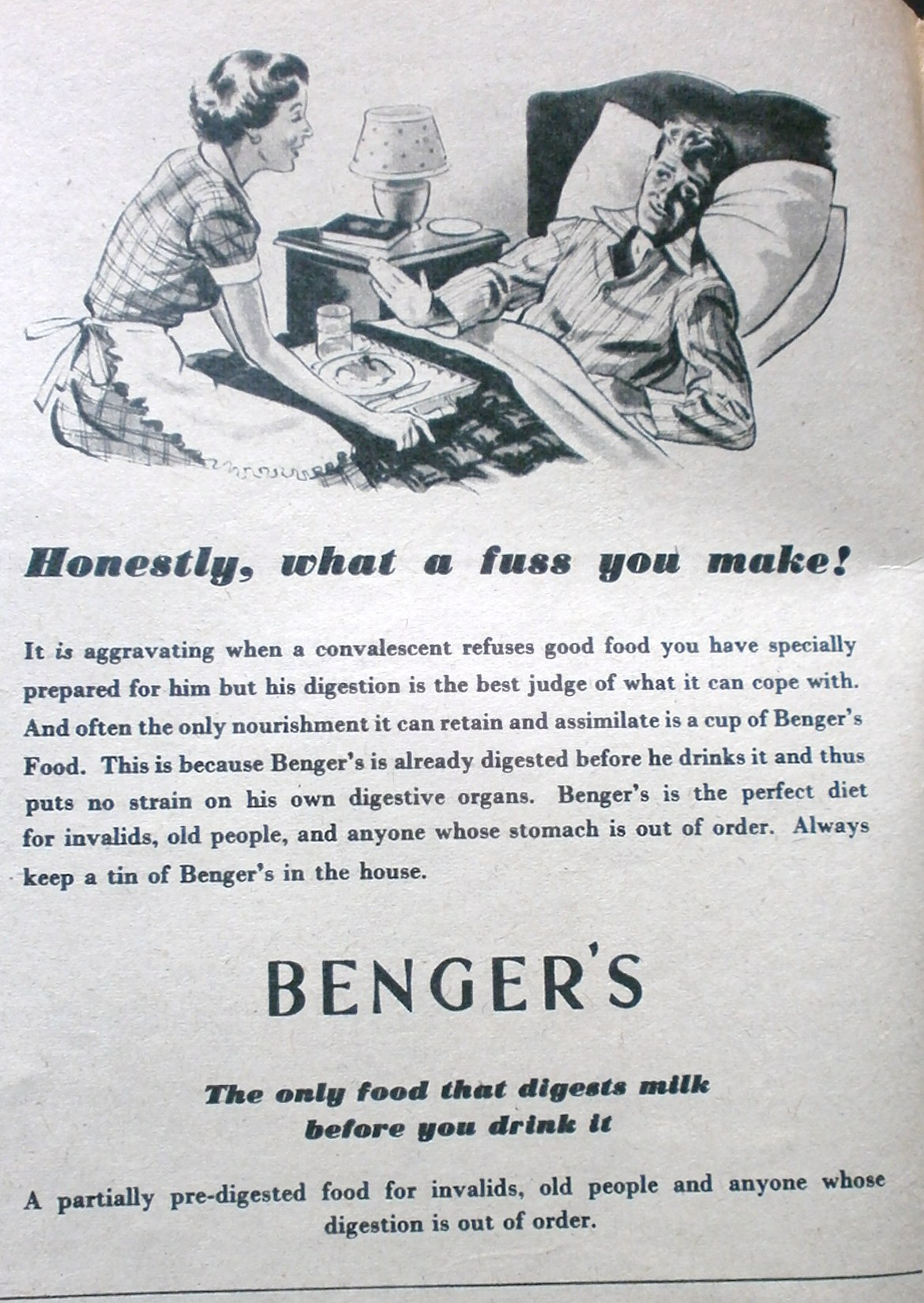 Honestly, what a fuss you make!

It is aggravating when a convalescent refuses good food you have specially prepared for him but his digestion is the best judge of what it can cope with. And often the only nourishment it can retain and assimilate is a cup of Benger's Food. This is because Benger's is already digested before he drinks it and thus puts no strain on his own digestive organs. Benger's is the perfect diet for invalids, old people, and anyone whose stomach is out of order. Always keep a tin of Benger's in the house.

BENGER'S

The only food that digests milk before you drink it

A partially pre-digested food for invalids, old people and anyone whose digestion is out of order.